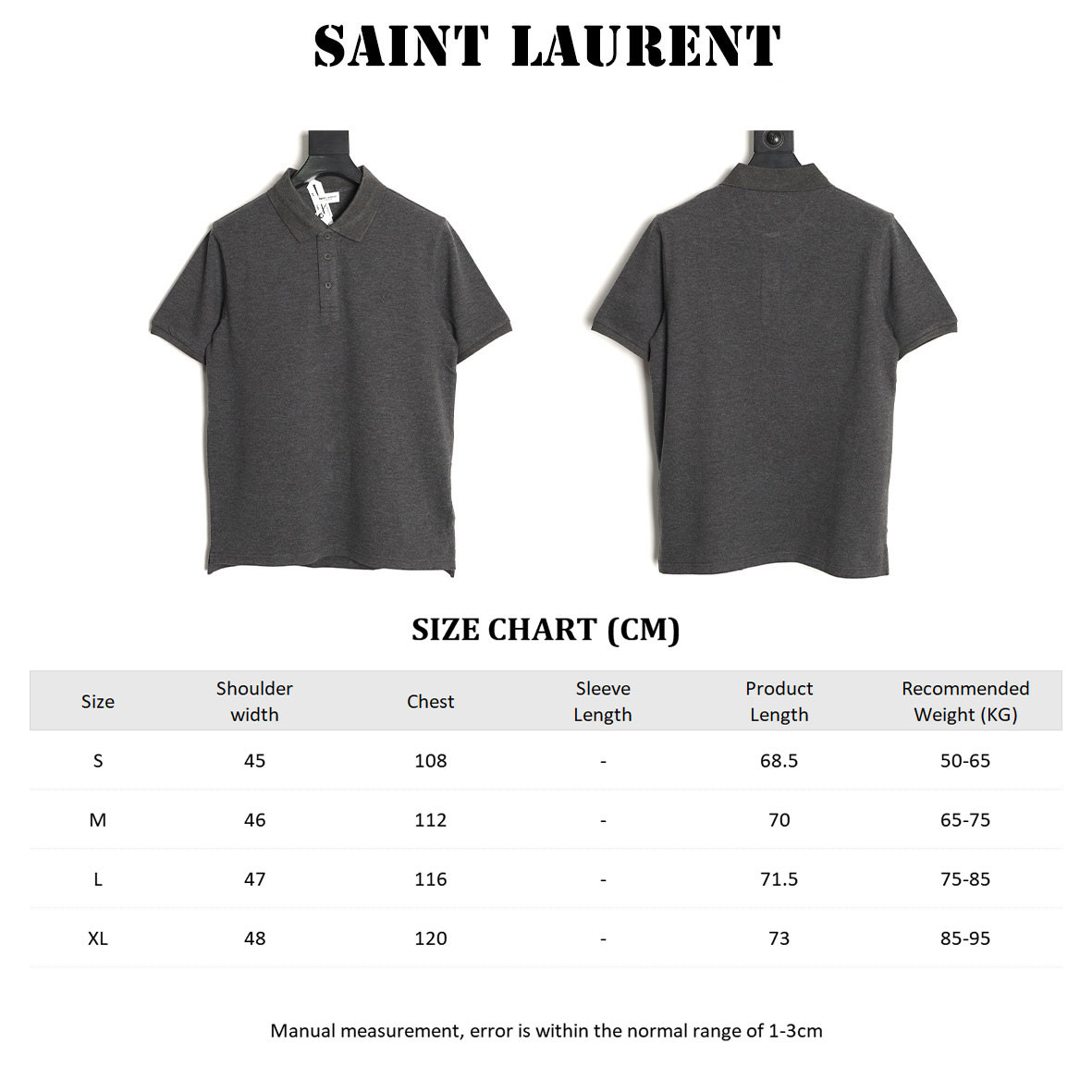 SAINT LAURENT

SIZE CHART (CM)

| Size | Shoulder width | Chest | Sleeve Length | Product Length | Recommended Weight (KG) |
|---|---|---|---|---|---|
| S | 45 | 108 | - | 68.5 | 50-65 |
| M | 46 | 112 | - | 70 | 65-75 |
| L | 47 | 116 | - | 71.5 | 75-85 |
| XL | 48 | 120 | - | 73 | 85-95 |

Manual measurement, error is within the normal range of 1-3cm